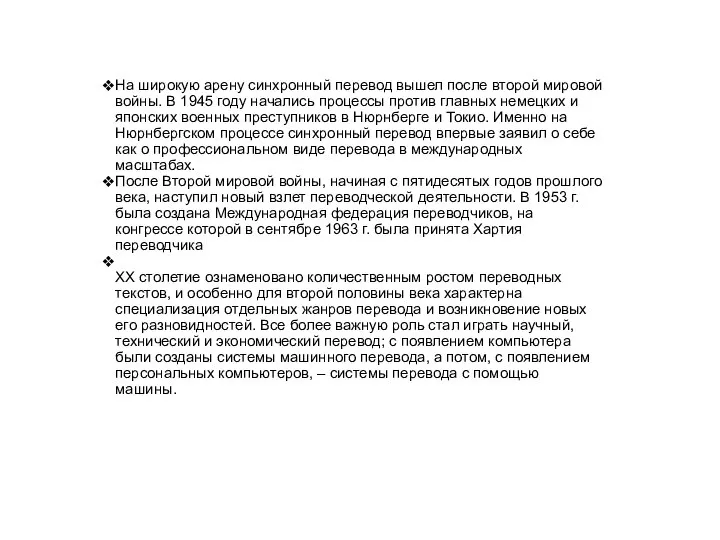 ❖На широкую арену синхронный перевод вышел после второй мировой войны. В 1945 году начались процессы против главных немецких и японских военных преступников в Нюрнберге и Токио. Именно на Нюрнбергском процессе синхронный перевод впервые заявил о себе как о профессиональном виде перевода в международных масштабах.

❖После Второй мировой войны, начиная с пятидесятых годов прошлого века, наступил новый взлет переводческой деятельности. В 1953 г. была создана Международная федерация переводчиков, на конгрессе которой в сентябре 1963 г. была принята Хартия переводчика

❖

XX столетие ознаменовано количественным ростом переводных текстов, и особенно для второй половины века характерна специализация отдельных жанров перевода и возникновение новых его разновидностей. Все более важную роль стал играть научный, технический и экономический перевод; с появлением компьютера были созданы системы машинного перевода, а потом, с появлением персональных компьютеров, – системы перевода с помощью машины.